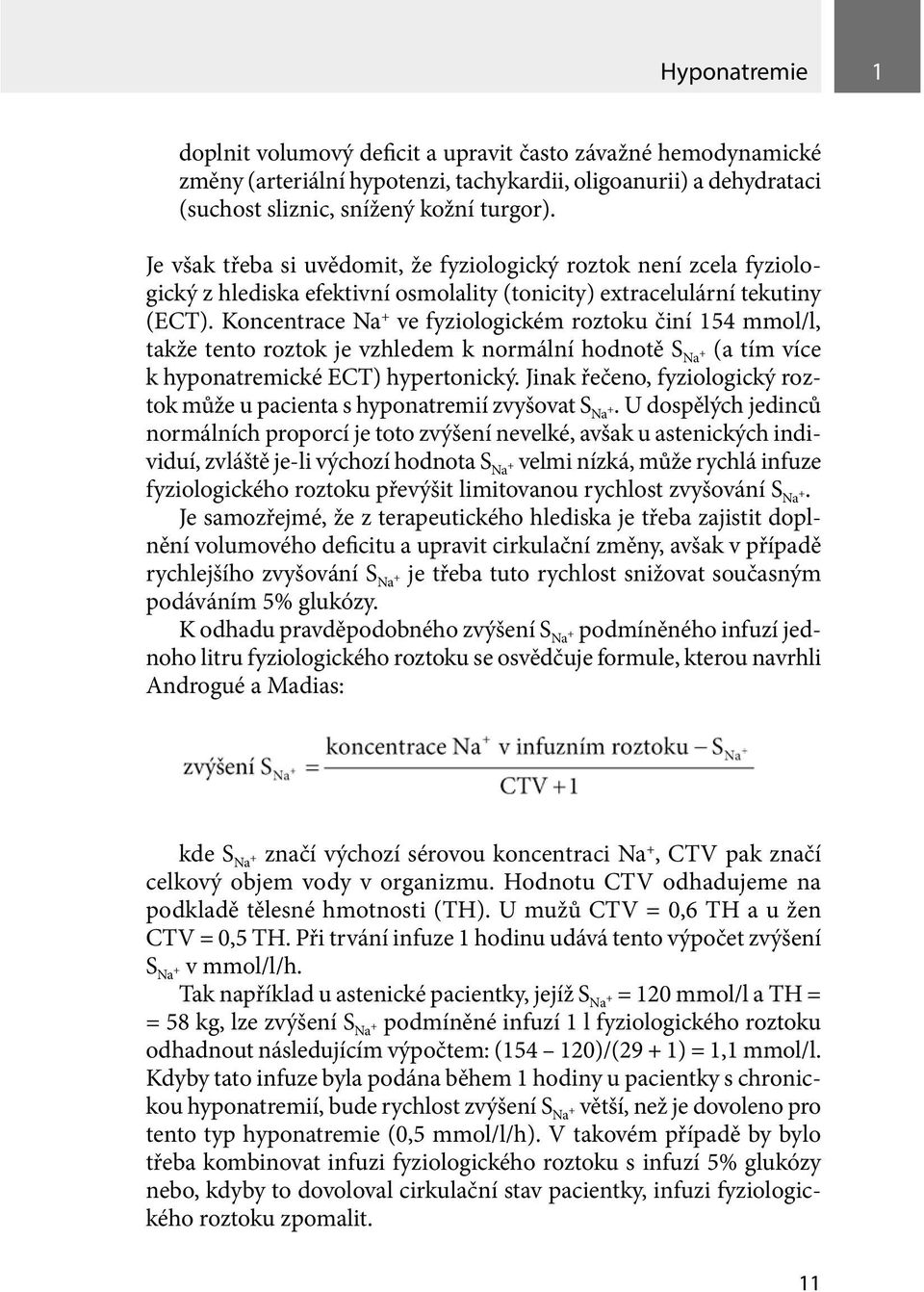 Hyponatremie 1

doplnit volumový deficit a upravit často závažné hemodynamické změny (arteriální hypotenzi, tachykardii, oligoanurii) a dehydrataci (suchost sliznic, snížený kožní turgor).

Je však třeba si uvědomit, že fyziologický roztok není zcela fyziologický z hlediska efektivní osmolality (tonicity) extracelulární tekutiny (ECT). Koncentrace $Na^+$ ve fyziologickém roztoku činí 154 mmol/l, takže tento roztok je vzhledem k normální hodnotě $S_{Na^+}$ (a tím více k hyponatremické ECT) hypertonický. Jinak řečeno, fyziologický roztok může u pacienta s hyponatremií zvyšovat $S_{Na^+}$. U dospělých jedinců normálních proporcí je toto zvýšení nevelké, avšak u astenických individuí, zvláště je-li výchozí hodnota $S_{Na^+}$ velmi nízká, může rychlá infuze fyziologického roztoku převýšit limitovanou rychlost zvyšování $S_{Na^+}$. Je samozřejmé, že z terapeutického hlediska je třeba zajistit doplnění volumového deficitu a upravit cirkulační změny, avšak v případě rychlejšího zvyšování $S_{Na^+}$ je třeba tuto rychlost snižovat současným podáváním 5% glukózy.

K odhadu pravděpodobného zvýšení $S_{Na^+}$ podmíněného infuzí jednoho litru fyziologického roztoku se osvědčuje formule, kterou navrhli Androgué a Madias:

$\text{zvýšení } S_{Na^+} = \frac{\text{koncentrace } Na^+ \text{ v infuzním roztoku} - S_{Na^+}}{CTV + 1}$

kde $S_{Na^+}$ značí výchozí sérovou koncentraci $Na^+$, CTV pak značí celkový objem vody v organizmu. Hodnotu CTV odhadujeme na podkladě tělesné hmotnosti (TH). U mužů CTV = 0,6 TH a u žen CTV = 0,5 TH. Při trvání infuze 1 hodinu udává tento výpočet zvýšení $S_{Na^+}$ v mmol/l/h.

Tak například u astenické pacientky, jejíž $S_{Na^+}$ = 120 mmol/l a TH = = 58 kg, lze zvýšení $S_{Na^+}$ podmíněné infuzí 1 l fyziologického roztoku odhadnout následujícím výpočtem: (154 – 120)/(29 + 1) = 1,1 mmol/l. Kdyby tato infuze byla podána během 1 hodiny u pacientky s chronickou hyponatremií, bude rychlost zvýšení $S_{Na^+}$ větší, než je dovoleno pro tento typ hyponatremie (0,5 mmol/l/h). V takovém případě by bylo třeba kombinovat infuzi fyziologického roztoku s infuzí 5% glukózy nebo, kdyby to dovoloval cirkulační stav pacientky, infuzi fyziologického roztoku zpomalit.

11